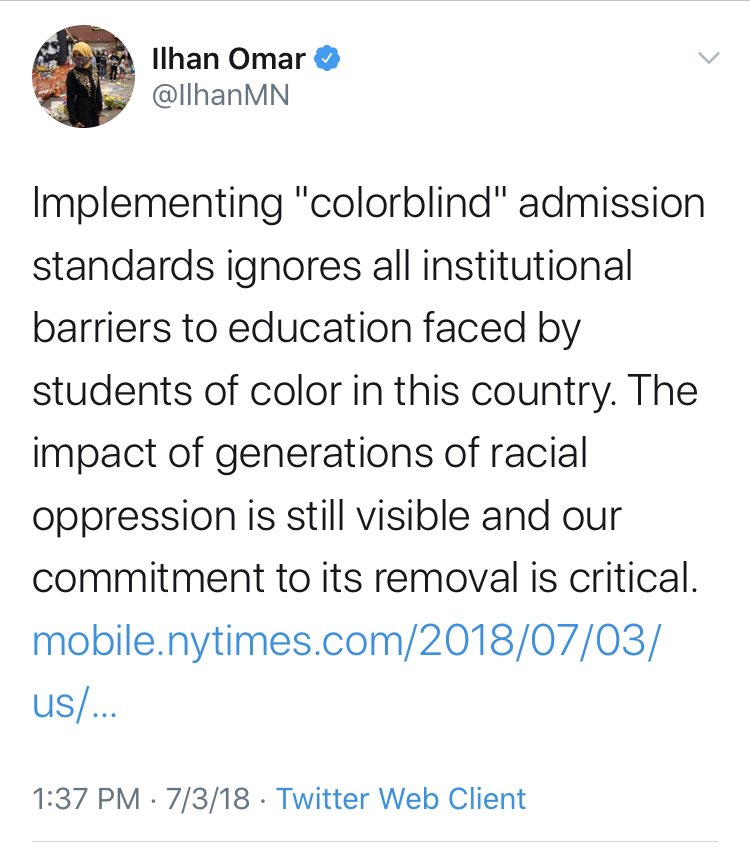 Ilhan Omar
@IlhanMN

Implementing "colorblind" admission standards ignores all institutional barriers to education faced by students of color in this country. The impact of generations of racial oppression is still visible and our commitment to its removal is critical. mobile.nytimes.com/2018/07/03/us/...

1:37 PM · 7/3/18 · Twitter Web Client